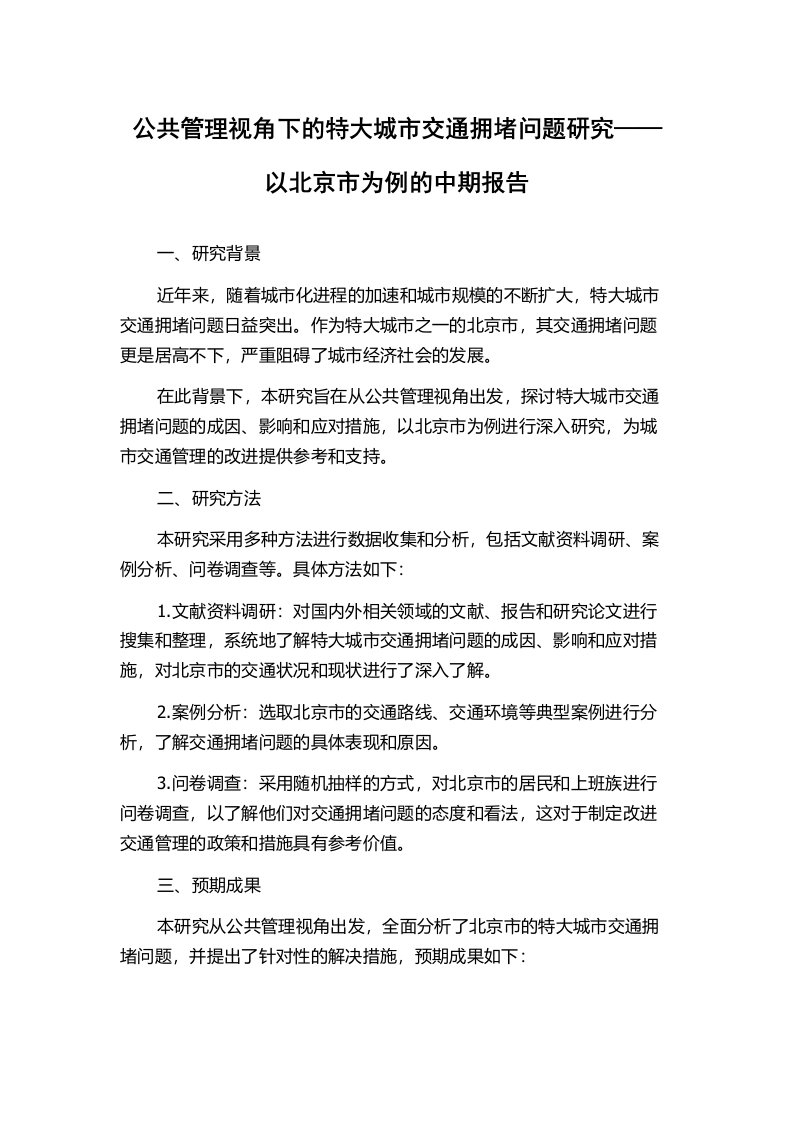 公共管理视角下的特大城市交通拥堵问题研究——以北京市为例的中期报告

一、研究背景

近年来，随着城市化进程的加速和城市规模的不断扩大，特大城市交通拥堵问题日益突出。作为特大城市之一的北京市，其交通拥堵问题更是居高不下，严重阻碍了城市经济社会的发展。

在此背景下，本研究旨在从公共管理视角出发，探讨特大城市交通拥堵问题的成因、影响和应对措施，以北京市为例进行深入研究，为城市交通管理的改进提供参考和支持。

二、研究方法

本研究采用多种方法进行数据收集和分析，包括文献资料调研、案例分析、问卷调查等。具体方法如下：

1.文献资料调研：对国内外相关领域的文献、报告和研究论文进行搜集和整理，系统地了解特大城市交通拥堵问题的成因、影响和应对措施，对北京市的交通状况和现状进行了深入了解。

2.案例分析：选取北京市的交通路线、交通环境等典型案例进行分析，了解交通拥堵问题的具体表现和原因。

3.问卷调查：采用随机抽样的方式，对北京市的居民和上班族进行问卷调查，以了解他们对交通拥堵问题的态度和看法，这对于制定改进交通管理的政策和措施具有参考价值。

三、预期成果

本研究从公共管理视角出发，全面分析了北京市的特大城市交通拥堵问题，并提出了针对性的解决措施，预期成果如下：